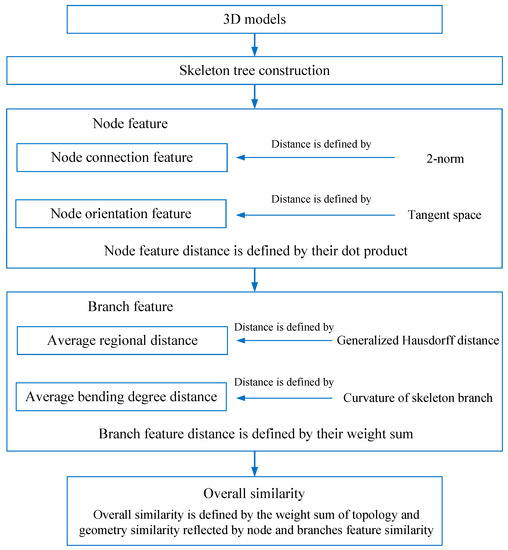 3D models

Skeleton tree construction

Node feature

Node connection feature

Distance is defined by

2-norm

Node orientation feature

Distance is defined by

Tangent space

Node feature distance is defined by their dot product

Branch feature

Average regional distance

Distance is defined by

Generalized Hausdorff distance

Average bending degree distance

Distance is defined by

Curvature of skeleton branch

Branch feature distance is defined by their weight sum

Overall similarity

Overall similarity is defined by the weight sum of topology and geometry similarity reflected by node and branches feature similarity